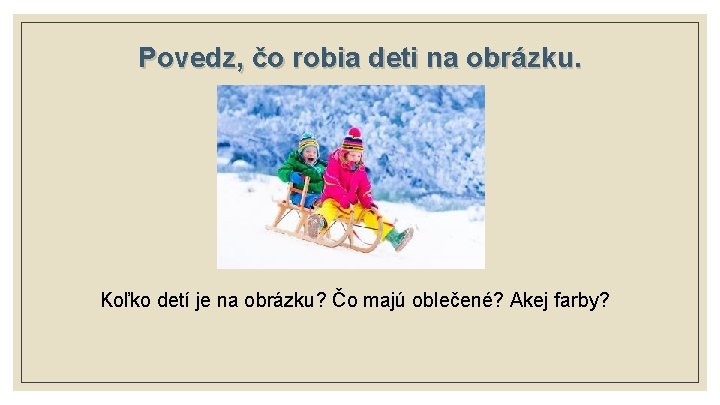 Povedz, čo robia deti na obrázku.

Koľko detí je na obrázku? Čo majú oblečené? Akej farby?